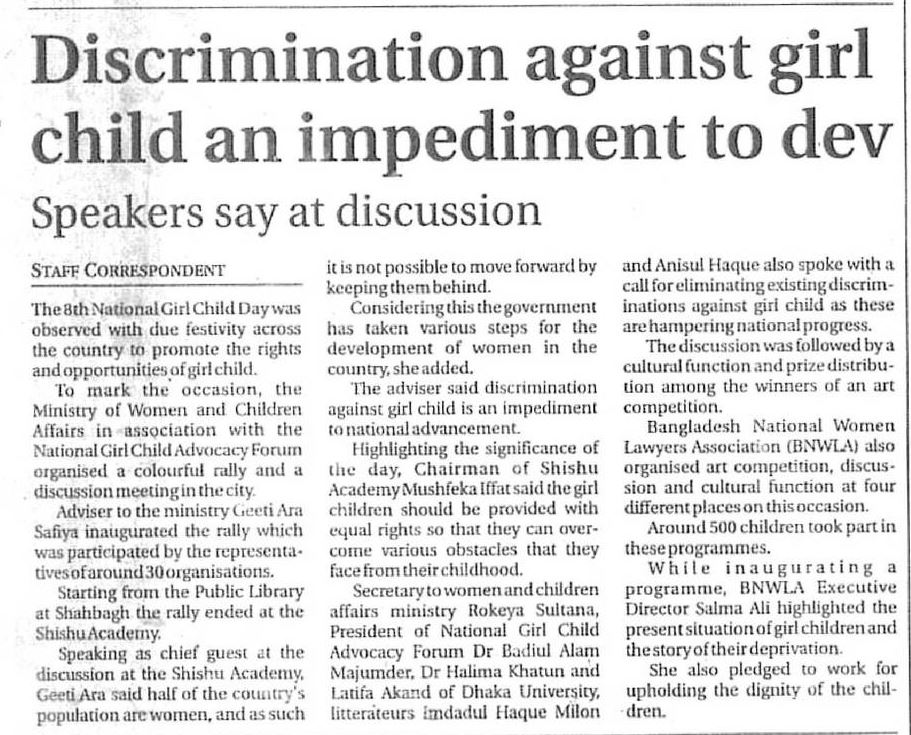 Discrimination against girl child an impediment to dev

Speakers say at discussion

STAFF CORRESPONDENT

The 8th National Girl Child Day was observed with due festivity across the country to promote the rights and opportunities of girl child.

To mark the occasion, the Ministry of Women and Children Affairs in association with the National Girl Child Advocacy Forum organised a colourful rally and a discussion meeting in the city.

Adviser to the ministry Geeti Ara Safiya inaugurated the rally which was participated by the representatives of around 30 organisations.

Starting from the Public Library at Shahbagh the rally ended at the Shishu Academy.

Speaking as chief guest at the discussion at the Shishu Academy, Geeti Ara said half of the country's population are women, and as such it is not possible to move forward by keeping them behind.

Considering this the government has taken various steps for the development of women in the country, she added.

The adviser said discrimination against girl child is an impediment to national advancement.

Highlighting the significance of the day, Chairman of Shishu Academy Mushfeka Iffat said the girl children should be provided with equal rights so that they can overcome various obstacles that they face from their childhood.

Secretary to women and children affairs ministry Rokeya Sultana, President of National Girl Child Advocacy Forum Dr Badiul Alam Majumder, Dr Halima Khatun and Latifa Akand of Dhaka University, litterateurs Imdadul Haque Milon and Anisul Haque also spoke with a call for eliminating existing discriminations against girl child as these are hampering national progress.

The discussion was followed by a cultural function and prize distribution among the winners of an art competition.

Bangladesh National Women Lawyers Association (BNWLA) also organised art competition, discussion and cultural function at four different places on this occasion.

Around 500 children took part in these programmes.

While inaugurating a programme, BNWLA Executive Director Salma Ali highlighted the present situation of girl children and the story of their deprivation.

She also pledged to work for upholding the dignity of the children.